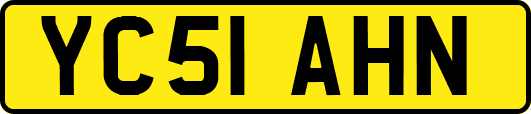 YC51 AHN